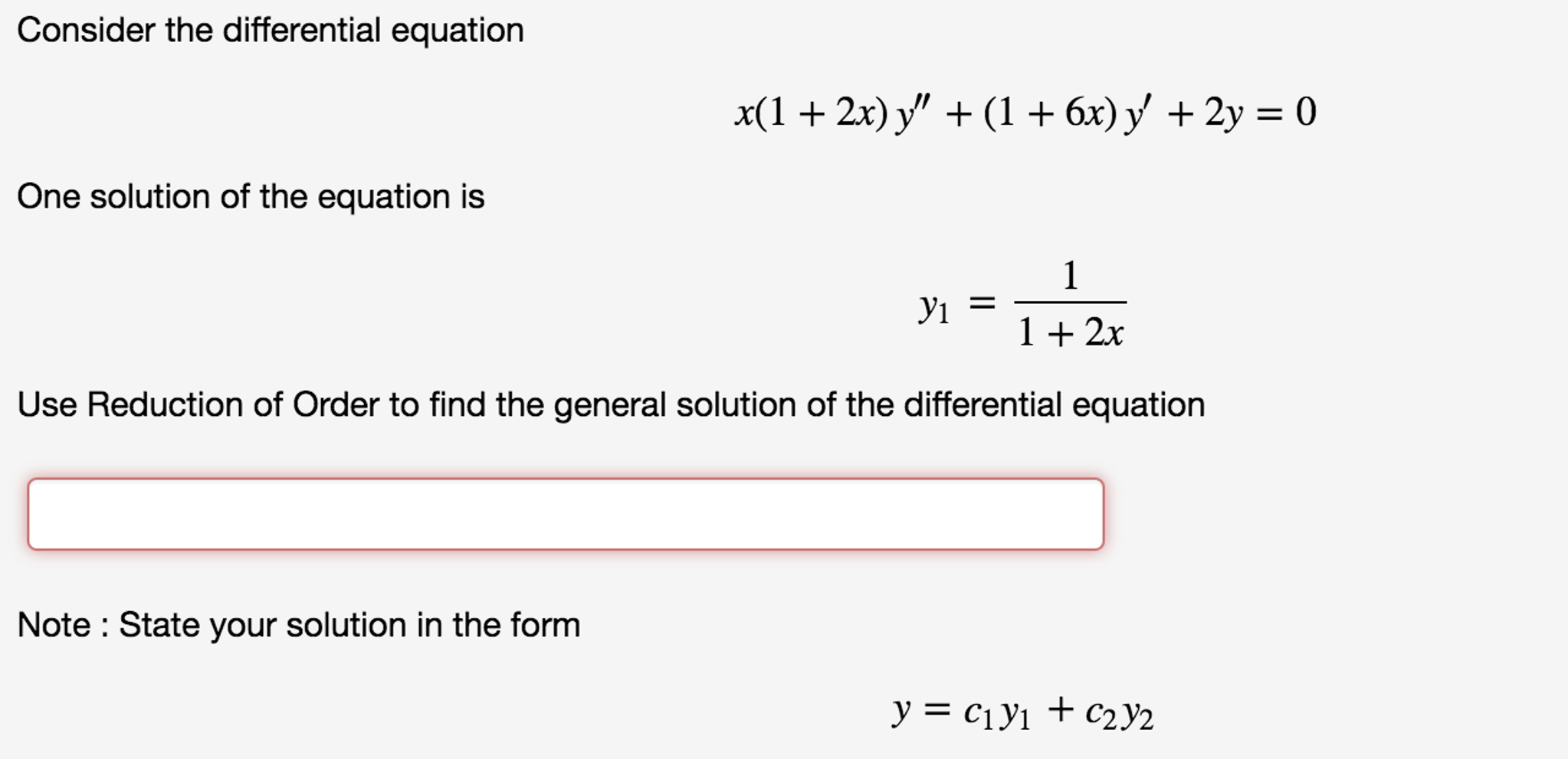 Consider the differential equation

$x(1 + 2x)\,y'' + (1 + 6x)\,y' + 2y = 0$

One solution of the equation is

$y_1 = \frac{1}{1 + 2x}$

Use Reduction of Order to find the general solution of the differential equation

Note : State your solution in the form

$y = c_1 y_1 + c_2 y_2$